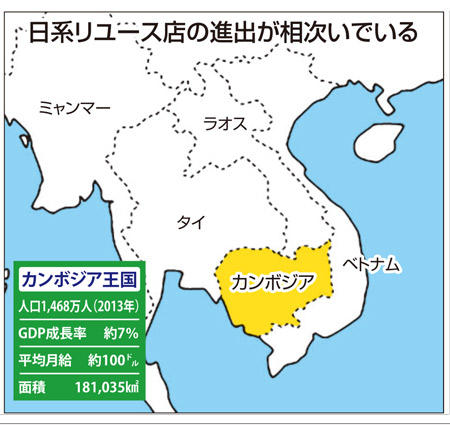 日系リユース店の進出が相次いでいる

ミャンマー

ラオス

タイ

ベトナム

カンボジア

カンボジア王国

人口1,468万人（2013年）

GDP成長率　約7%

平均月給　約100ドル

面積　181,035㎢